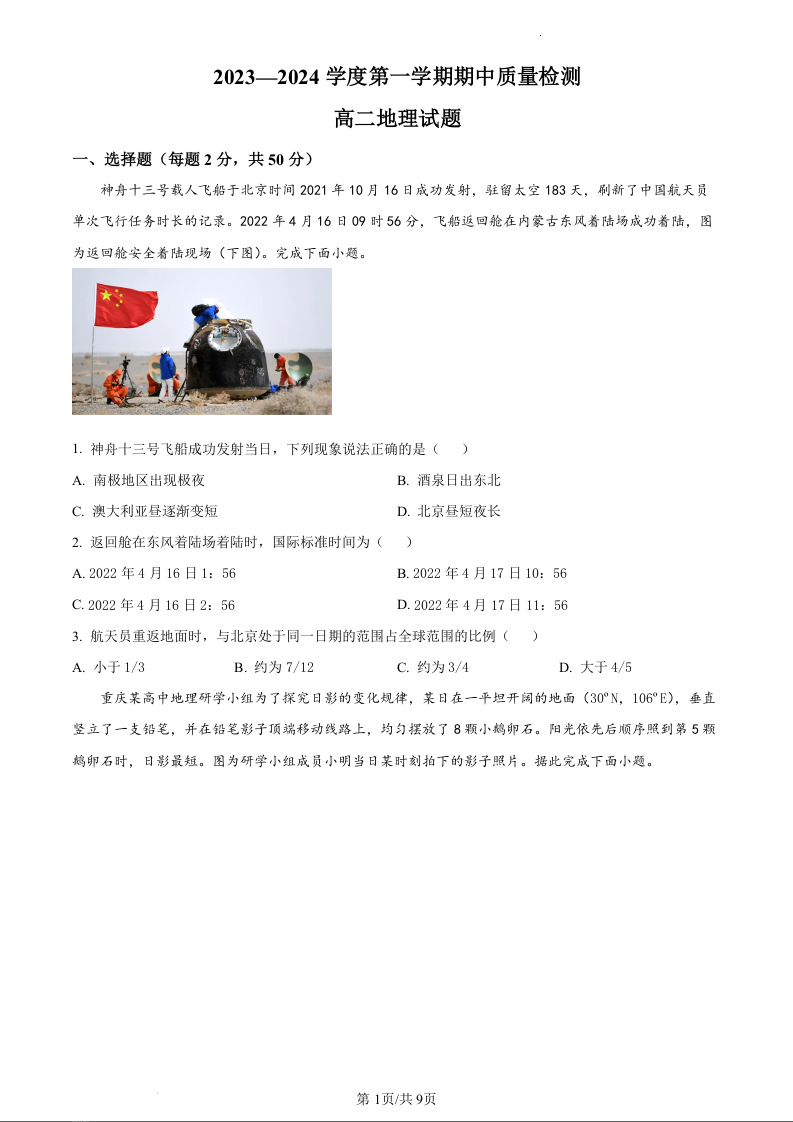 2023—2024 学度第一学期期中质量检测

高二地理试题

一、选择题（每题 2 分，共 50 分）

神舟十三号载人飞船于北京时间 2021 年 10 月 16 日成功发射，驻留太空 183 天，刷新了中国航天员单次飞行任务时长的记录。2022 年 4 月 16 日 09 时 56 分，飞船返回舱在内蒙古东风着陆场成功着陆，图为返回舱安全着陆现场（下图）。完成下面小题。

1. 神舟十三号飞船成功发射当日，下列现象说法正确的是（　　）

A. 南极地区出现极夜
B. 酒泉日出东北
C. 澳大利亚昼逐渐变短
D. 北京昼短夜长

2. 返回舱在东风着陆场着陆时，国际标准时间为（　　）

A. 2022 年 4 月 16 日 1：56
B. 2022 年 4 月 17 日 10：56
C. 2022 年 4 月 16 日 2：56
D. 2022 年 4 月 17 日 11：56

3. 航天员重返地面时，与北京处于同一日期的范围占全球范围的比例（　　）

A. 小于 1/3
B. 约为 7/12
C. 约为 3/4
D. 大于 4/5

重庆某高中地理研学小组为了探究日影的变化规律，某日在一平坦开阔的地面（30°N，106°E），垂直竖立了一支铅笔，并在铅笔影子顶端移动线路上，均匀摆放了 8 颗小鹅卵石。阳光依先后顺序照到第 5 颗鹅卵石时，日影最短。图为研学小组成员小明当日某时刻拍下的影子照片。据此完成下面小题。

第 1页/共 9页